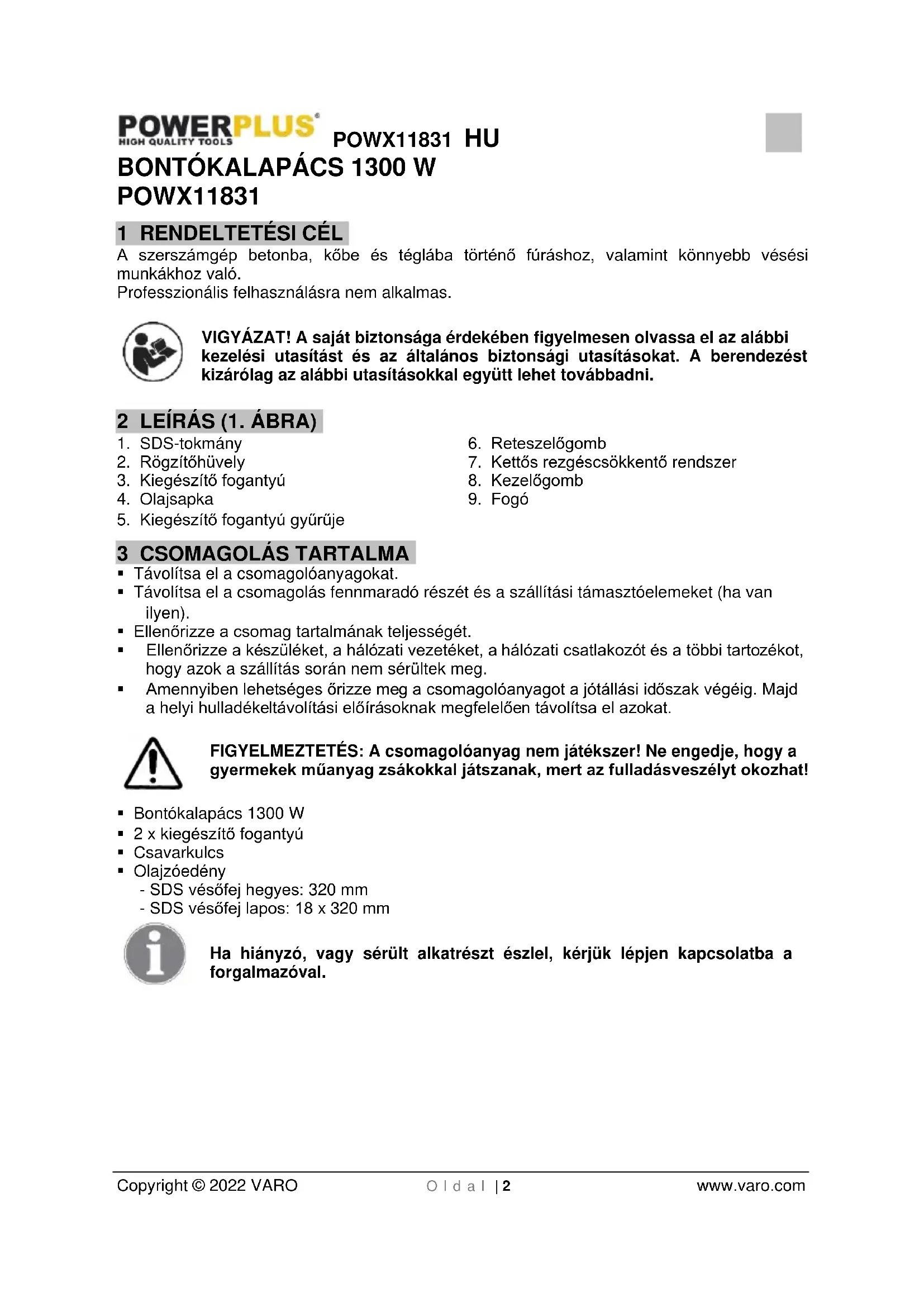 POWERPLUS
HIGH QUALITY TOOLS

POWX11831 HU

BONTÓKALAPÁCS 1300 W
POWX11831

1 RENDELTETÉSI CÉL
A szerszámgép betonba, kőbe és téglába történő fúráshoz, valamint könnyebb vésési munkákhoz való.
Professzionális felhasználásra nem alkalmas.

VIGYÁZAT! A saját biztonsága érdekében figyelmesen olvassa el az alábbi kezelési utasítást és az általános biztonsági utasításokat. A berendezést kizárólag az alábbi utasításokkal együtt lehet továbbadni.

2 LEÍRÁS (1. ÁBRA)
1. SDS-tokmány
2. Rögzítőhüvely
3. Kiegészítő fogantyú
4. Olajsapka
5. Kiegészítő fogantyú gyűrűje

6. Reteszelőgomb
7. Kettős rezgéscsökkentő rendszer
8. Kezelőgomb
9. Fogó

3 CSOMAGOLÁS TARTALMA
▪ Távolítsa el a csomagolóanyagokat.
▪ Távolítsa el a csomagolás fennmaradó részét és a szállítási támasztóelemeket (ha van ilyen).
▪ Ellenőrizze a csomag tartalmának teljességét.
▪ Ellenőrizze a készüléket, a hálózati vezetéket, a hálózati csatlakozót és a többi tartozékot, hogy azok a szállítás során nem sérültek meg.
▪ Amennyiben lehetséges őrizze meg a csomagolóanyagot a jótállási időszak végéig. Majd a helyi hulladékeltávolítási előírásoknak megfelelően távolítsa el azokat.

FIGYELMEZTETÉS: A csomagolóanyag nem játékszer! Ne engedje, hogy a gyermekek műanyag zsákokkal játszanak, mert az fulladásveszélyt okozhat!

▪ Bontókalapács 1300 W
▪ 2 x kiegészítő fogantyú
▪ Csavarkulcs
▪ Olajzóedény
- SDS vésőfej hegyes: 320 mm
- SDS vésőfej lapos: 18 x 320 mm

Ha hiányzó, vagy sérült alkatrészt észlel, kérjük lépjen kapcsolatba a forgalmazóval.

Copyright © 2022 VARO
O l d a l | 2
www.varo.com